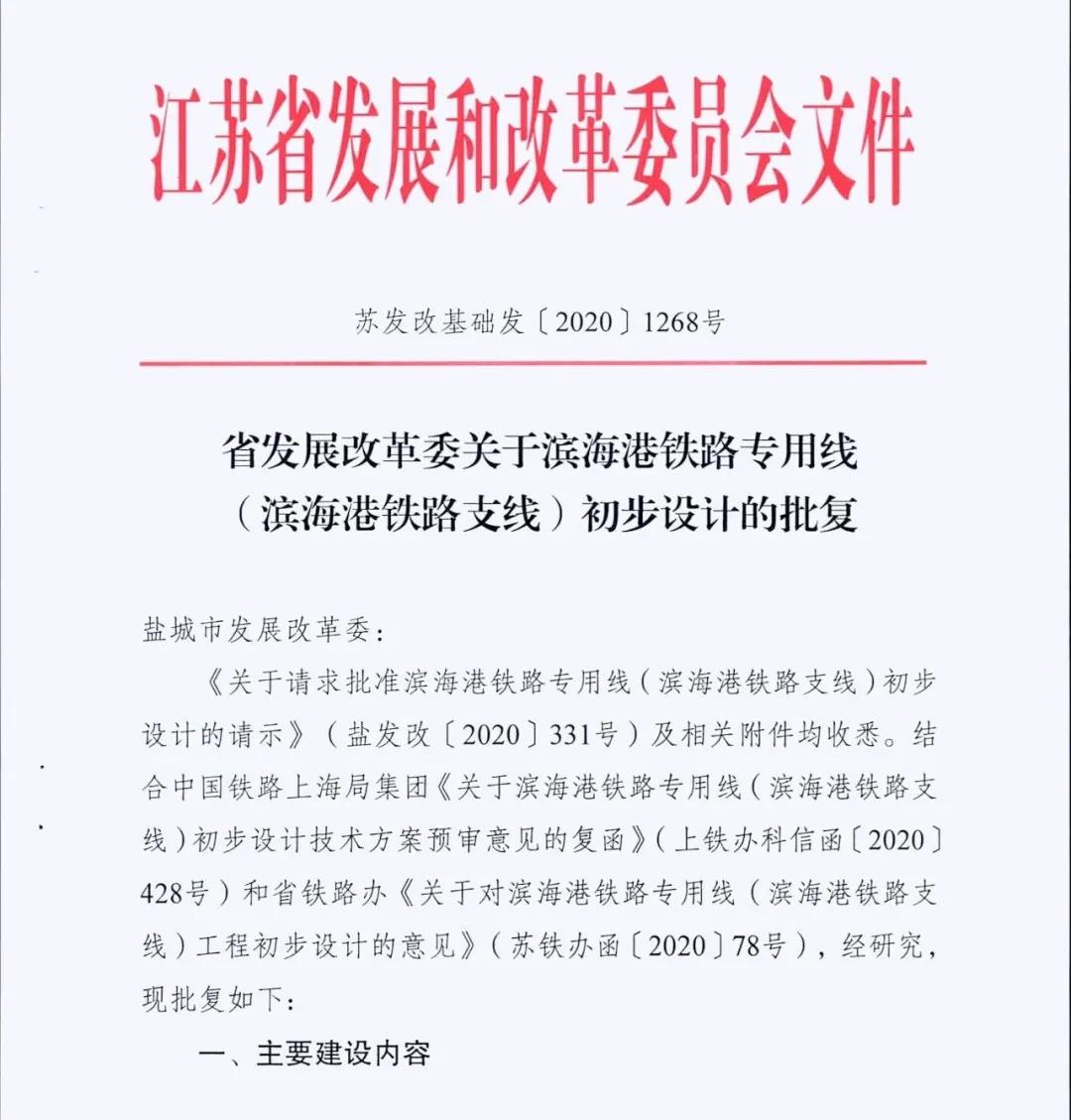 江苏省发展和改革委员会文件

苏发改基础发〔2020〕1268号

省发展改革委关于滨海港铁路专用线（滨海港铁路支线）初步设计的批复

盐城市发展改革委：

《关于请求批准滨海港铁路专用线（滨海港铁路支线）初步设计的请示》（盐发改〔2020〕331号）及相关附件均收悉。结合中国铁路上海局集团《关于滨海港铁路专用线（滨海港铁路支线）初步设计技术方案预审意见的复函》（上铁办科信函〔2020〕428号）和省铁路办《关于对滨海港铁路专用线（滨海港铁路支线）工程初步设计的意见》（苏铁办函〔2020〕78号），经研究，现批复如下：

一、主要建设内容